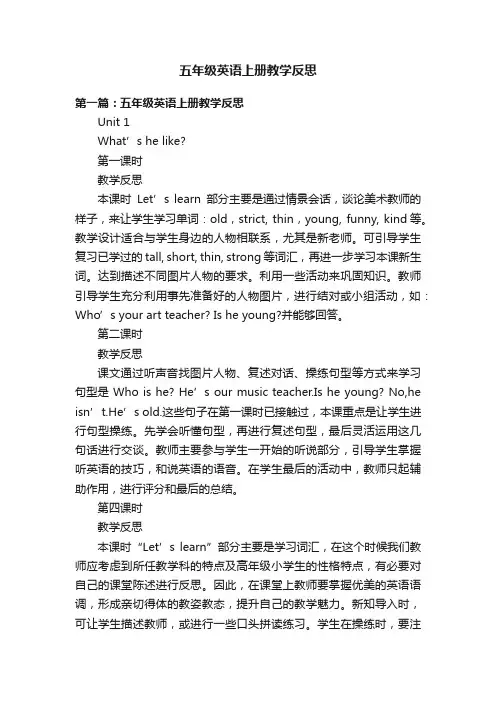 五年级英语上册教学反思

第一篇：五年级英语上册教学反思

Unit 1

What’s he like?

第一课时

教学反思

本课时 Let’s learn 部分主要是通过情景会话，谈论美术教师的样子，来让学生学习单词：old，strict, thin，young, funny, kind 等。教学设计适合与学生身边的人物相联系，尤其是新老师。可引导学生复习已学过的 tall, short, thin, strong 等词汇，再进一步学习本课新生词。达到描述不同图片人物的要求。利用一些活动来巩固知识。教师引导学生充分利用事先准备好的人物图片，进行结对或小组活动，如：Who’s your art teacher? Is he young?并能够回答。

第二课时

教学反思

课文通过听声音找图片人物、复述对话、操练句型等方式来学习句型是 Who is he? He’s our music teacher.Is he young? No,he isn’t.He’s old.这些句子在第一课时已接触过，本课重点是让学生进行句型操练。先学会听懂句型，再进行复述句型，最后灵活运用这几句话进行交谈。教师主要参与学生一开始的听说部分，引导学生掌握听英语的技巧，和说英语的语音。在学生最后的活动中，教师只起辅助作用，进行评分和最后的总结。

第四课时

教学反思

本课时“Let’s learn”部分主要是学习词汇，在这个时候我们教师应考虑到所任教学科的特点及高年级小学生的性格特点，有必要对自己的课堂陈述进行反思。因此，在课堂上教师要掌握优美的英语语调，形成亲切得体的教姿教态，提升自己的教学魅力。新知导入时，可让学生描述教师，或进行一些口头拼读练习。学生在操练时，要注